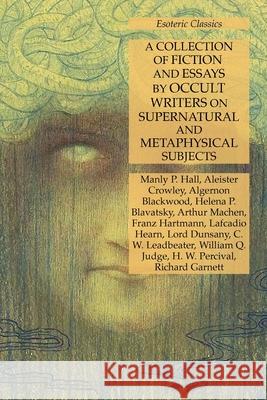 Esoteric Classics

A COLLECTION OF FICTION AND ESSAYS BY OCCULT WRITERS ON SUPERNATURAL AND METAPHYSICAL SUBJECTS

Manly P. Hall, Aleister Crowley, Algernon Blackwood, Helena P. Blavatsky, Arthur Machen, Franz Hartmann, Lafcadio Hearn, Lord Dunsany, C. W. Leadbeater, William Q. Judge, H. W. Percival, Richard Garnett

Kraina Książek